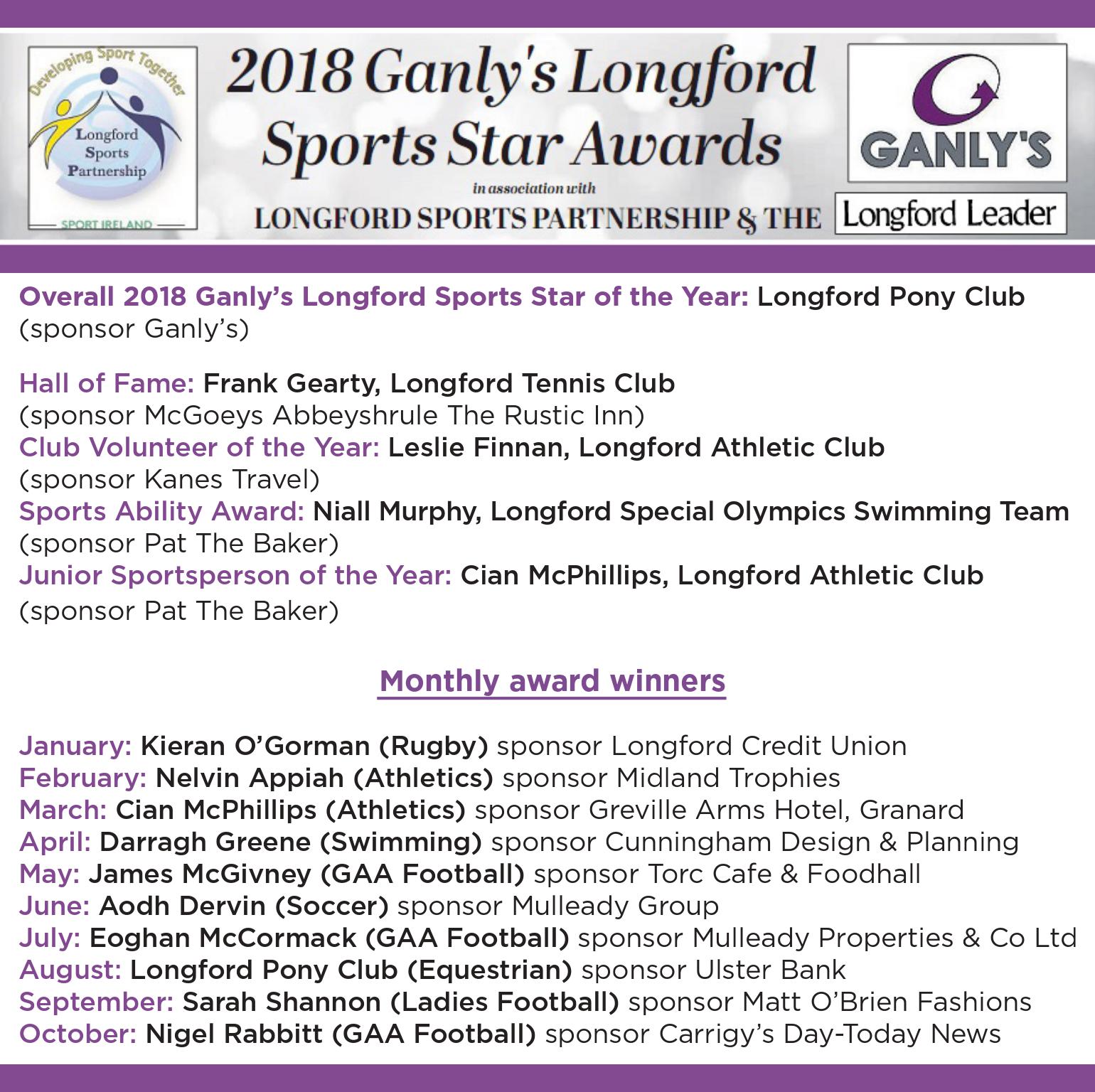 Developing Sport Together
Longford Sports Partnership
SPORT IRELAND

2018 Ganly's Longford Sports Star Awards
in association with
LONGFORD SPORTS PARTNERSHIP & THE

GANLY'S

Longford Leader

Overall 2018 Ganly's Longford Sports Star of the Year: Longford Pony Club (sponsor Ganly's)

Hall of Fame: Frank Gearty, Longford Tennis Club (sponsor McGoeys Abbeyshrule The Rustic Inn)
Club Volunteer of the Year: Leslie Finnan, Longford Athletic Club (sponsor Kanes Travel)
Sports Ability Award: Niall Murphy, Longford Special Olympics Swimming Team (sponsor Pat The Baker)
Junior Sportsperson of the Year: Cian McPhillips, Longford Athletic Club (sponsor Pat The Baker)

Monthly award winners

January: Kieran O'Gorman (Rugby) sponsor Longford Credit Union
February: Nelvin Appiah (Athletics) sponsor Midland Trophies
March: Cian McPhillips (Athletics) sponsor Greville Arms Hotel, Granard
April: Darragh Greene (Swimming) sponsor Cunningham Design & Planning
May: James McGivney (GAA Football) sponsor Torc Cafe & Foodhall
June: Aodh Dervin (Soccer) sponsor Mulleady Group
July: Eoghan McCormack (GAA Football) sponsor Mulleady Properties & Co Ltd
August: Longford Pony Club (Equestrian) sponsor Ulster Bank
September: Sarah Shannon (Ladies Football) sponsor Matt O'Brien Fashions
October: Nigel Rabbitt (GAA Football) sponsor Carrigy's Day-Today News